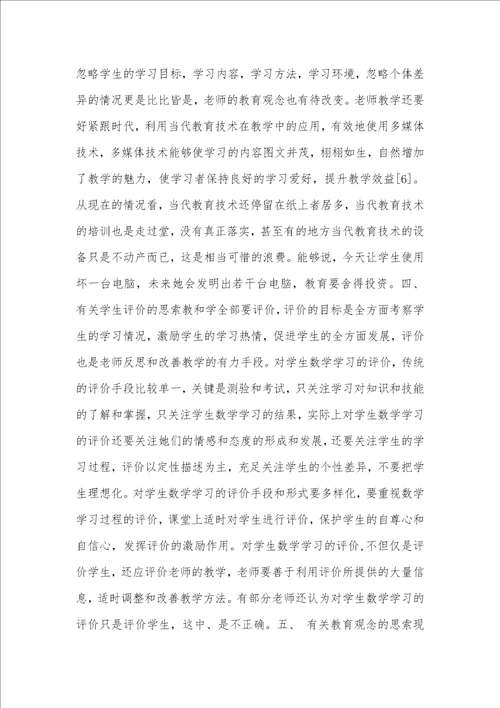 忽略学生的学习目标，学习内容，学习方法，学习环境，忽略个体差异的情况更是比比皆是，老师的教育观念也有待改变。老师教学还要好紧跟时代，利用当代教育技术在教学中的应用，有效地使用多媒体技术，多媒体技术能够使学习的内容图文并茂，栩栩如生，自然增加了教学的魅力，使学习者保持良好的学习爱好，提升教学效益[6]。从现在的情况看，当代教育技术还停留在纸上者居多，当代教育技术的培训也是走过堂，没有真正落实，甚至有的地方当代教育技术的设备只是不动产而已，这是相当可惜的浪费。能够说，今天让学生使用坏一台电脑，未来她会发明出若干台电脑，教育要舍得投资。四、有关学生评价的思索教和学全部要评价，评价的目标是全方面考察学生的学习情况，激励学生的学习热情，促进学生的全方面发展，评价也是老师反思和改善教学的有力手段。对学生数学学习的评价，传统的评价手段比较单一，关键是测验和考试，只关注学习对知识和技能的了解和掌握，只关注学生数学学习的结果，实际上对学生数学学习的评价还要关注她们的情感和态度的形成和发展，还要关注学生的学习过程，评价以定性描述为主，充足关注学生的个性差异，不要把学生理想化。对学生数学学习的评价手段和形式要多样化，要重视数学学习过程的评价，课堂上适时对学生进行评价，保护学生的自尊心和自信心，发挥评价的激励作用。对学生数学学习的评价，不但仅是评价学生，还应评价老师的教学，老师要善于利用评价所提供的大量信息，适时调整和改善教学方法。有部分老师还认为对学生数学学习的评价只是评价学生，这中、是不正确。五、 有关教育观念的思索现